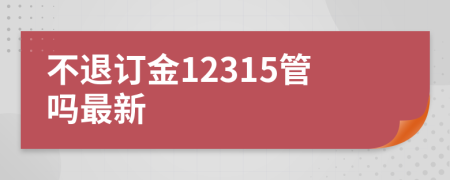 不退订金12315管吗最新